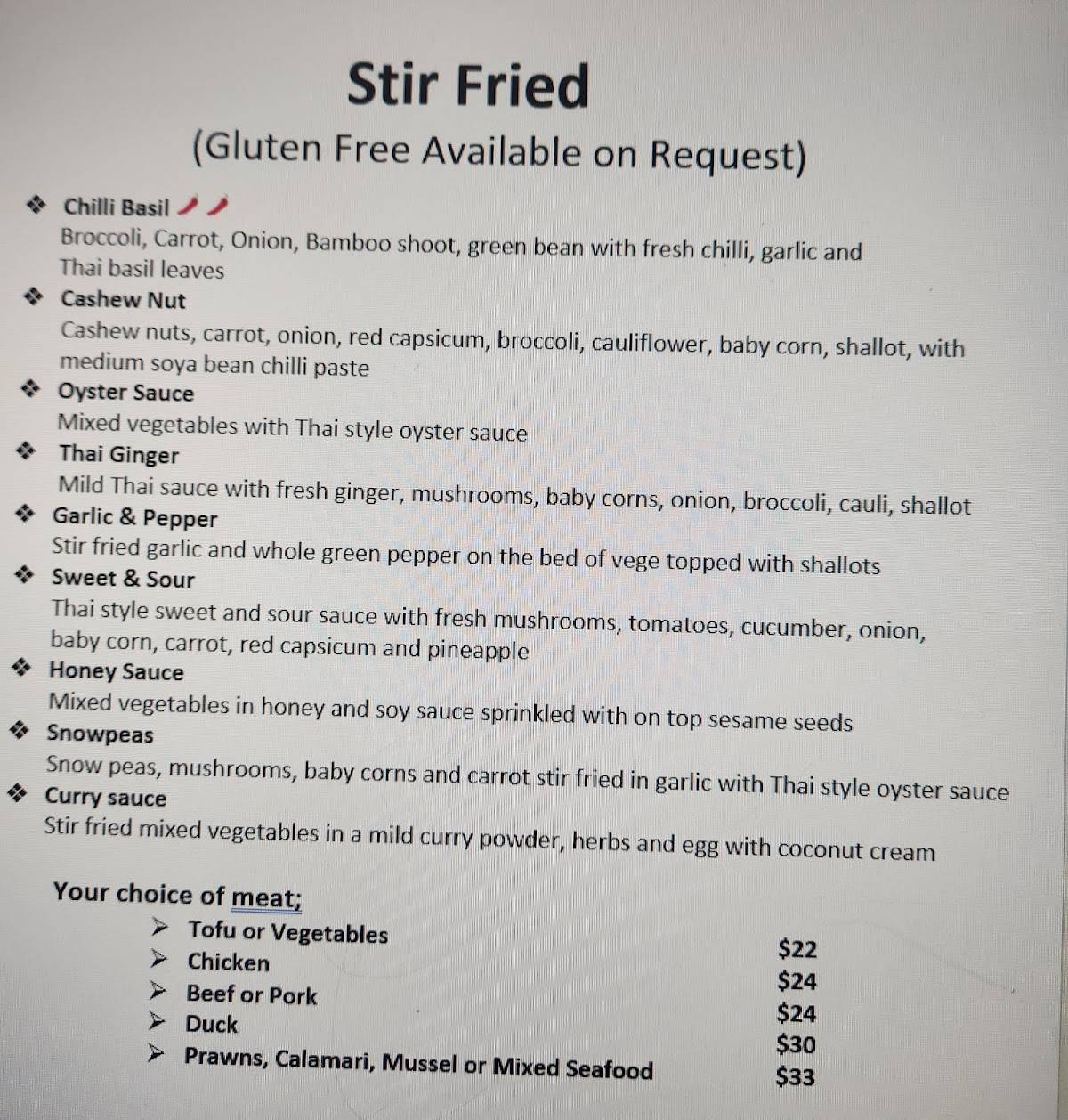 Stir Fried

(Gluten Free Available on Request)

❖ Chilli Basil
Broccoli, Carrot, Onion, Bamboo shoot, green bean with fresh chilli, garlic and Thai basil leaves

❖ Cashew Nut
Cashew nuts, carrot, onion, red capsicum, broccoli, cauliflower, baby corn, shallot, with medium soya bean chilli paste

❖ Oyster Sauce
Mixed vegetables with Thai style oyster sauce

❖ Thai Ginger
Mild Thai sauce with fresh ginger, mushrooms, baby corns, onion, broccoli, cauli, shallot

❖ Garlic & Pepper
Stir fried garlic and whole green pepper on the bed of vege topped with shallots

❖ Sweet & Sour
Thai style sweet and sour sauce with fresh mushrooms, tomatoes, cucumber, onion, baby corn, carrot, red capsicum and pineapple

❖ Honey Sauce
Mixed vegetables in honey and soy sauce sprinkled with on top sesame seeds

❖ Snowpeas
Snow peas, mushrooms, baby corns and carrot stir fried in garlic with Thai style oyster sauce

❖ Curry sauce
Stir fried mixed vegetables in a mild curry powder, herbs and egg with coconut cream

Your choice of meat;

➢ Tofu or Vegetables $22
➢ Chicken $24
➢ Beef or Pork $24
➢ Duck $30
➢ Prawns, Calamari, Mussel or Mixed Seafood $33